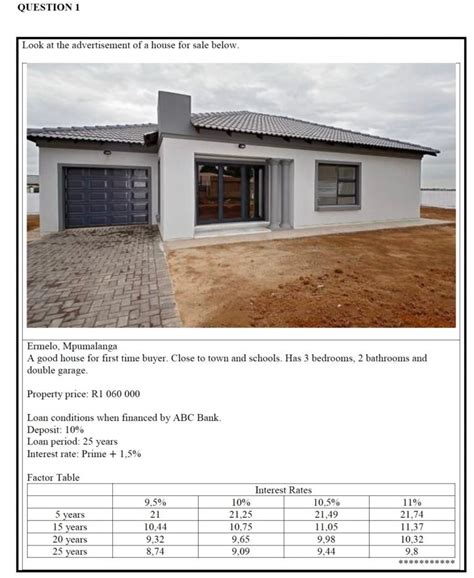 QUESTION 1

Look at the advertisement of a house for sale below.

Ermelo, Mpumalanga
A good house for first time buyer. Close to town and schools. Has 3 bedrooms, 2 bathrooms and double garage.

Property price: R1 060 000

Loan conditions when financed by ABC Bank.
Deposit: 10%
Loan period: 25 years
Interest rate: Prime + 1,5%

Factor Table

| | Interest Rates | | | |
|---|---|---|---|---|
| | 9,5% | 10% | 10,5% | 11% |
| 5 years | 21 | 21,25 | 21,49 | 21,74 |
| 15 years | 10,44 | 10,75 | 11,05 | 11,37 |
| 20 years | 9,32 | 9,65 | 9,98 | 10,32 |
| 25 years | 8,74 | 9,09 | 9,44 | 9,8 |

************